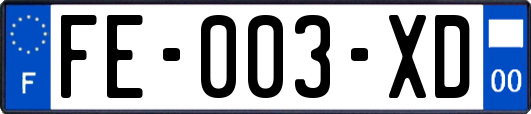 F

FE-003-XD

00